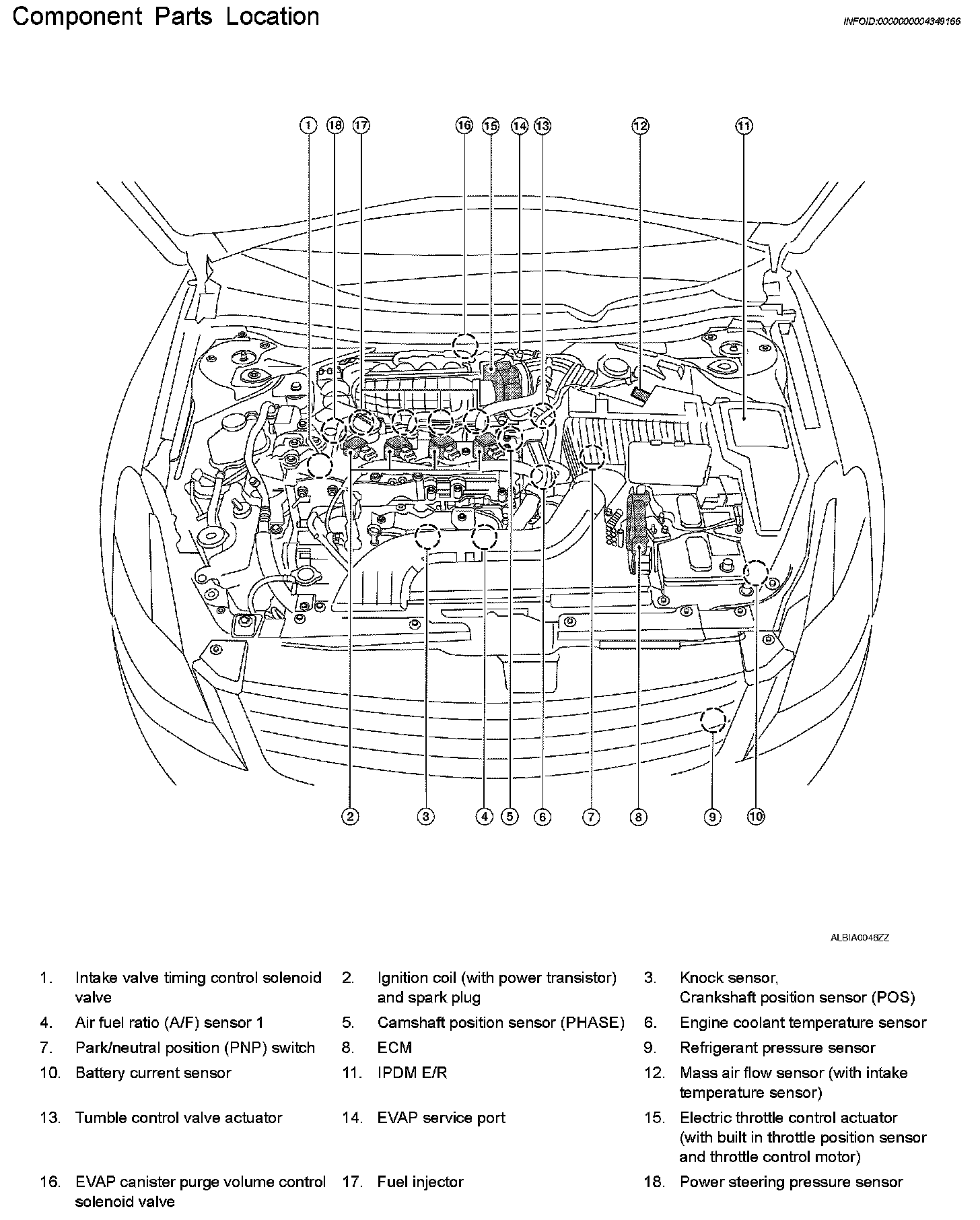 Component Parts Location

INFOID:0000000004349166

1 18 17 16 15 14 13 12 11

2 3 4 5 6 7 8 9 10

ALBIA0046ZZ

| | | | | | |
|---|---|---|---|---|---|
| 1. | Intake valve timing control solenoid valve | 2. | Ignition coil (with power transistor) and spark plug | 3. | Knock sensor, Crankshaft position sensor (POS) |
| 4. | Air fuel ratio (A/F) sensor 1 | 5. | Camshaft position sensor (PHASE) | 6. | Engine coolant temperature sensor |
| 7. | Park/neutral position (PNP) switch | 8. | ECM | 9. | Refrigerant pressure sensor |
| 10. | Battery current sensor | 11. | IPDM E/R | 12. | Mass air flow sensor (with intake temperature sensor) |
| 13. | Tumble control valve actuator | 14. | EVAP service port | 15. | Electric throttle control actuator (with built in throttle position sensor and throttle control motor) |
| 16. | EVAP canister purge volume control solenoid valve | 17. | Fuel injector | 18. | Power steering pressure sensor |